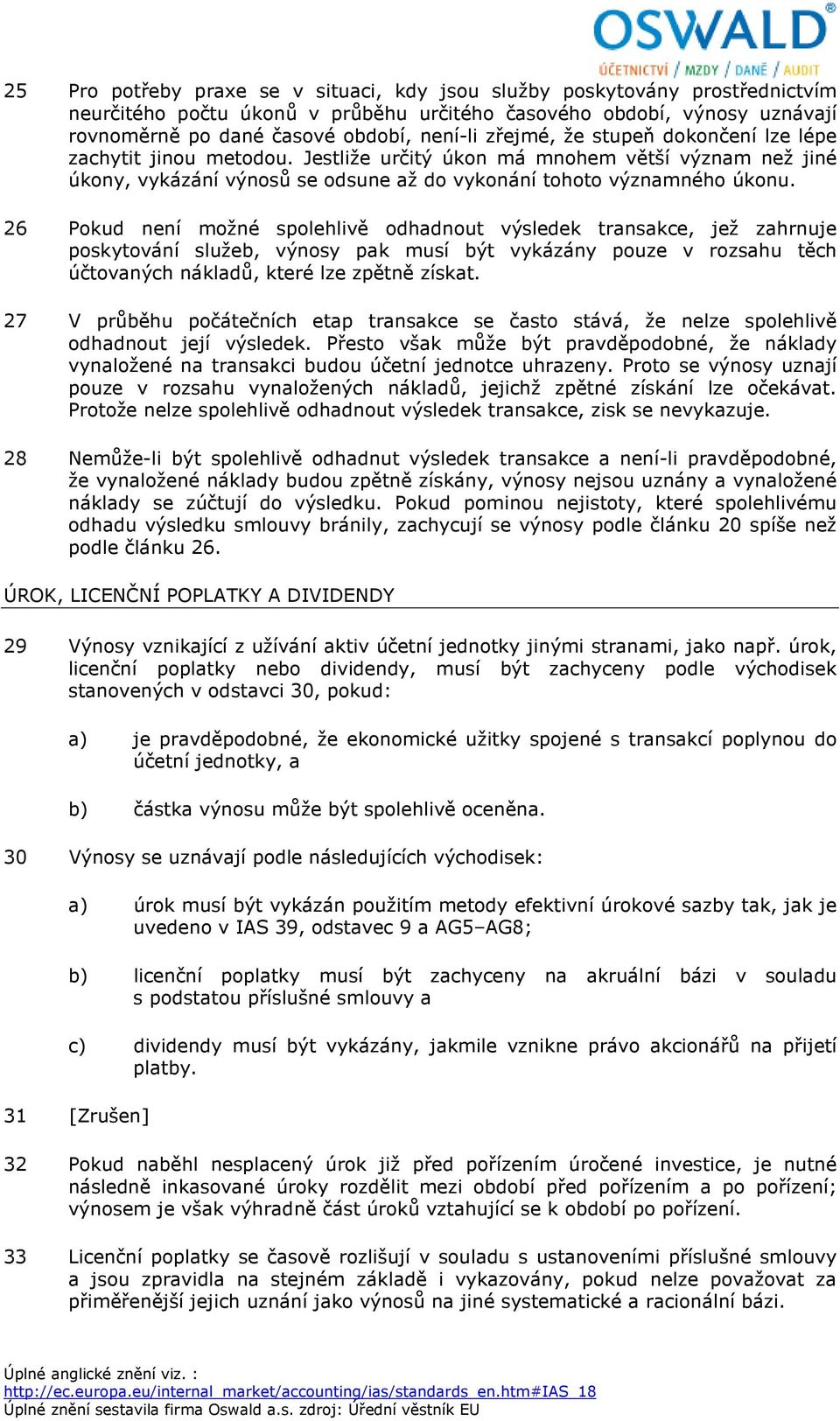 OSWALD®
ÚČETNICTVÍ / MZDY / DANĚ / AUDIT

25 Pro potřeby praxe se v situaci, kdy jsou služby poskytovány prostřednictvím neurčitého počtu úkonů v průběhu určitého časového období, výnosy uznávají rovnoměrně po dané časové období, není-li zřejmé, že stupeň dokončení lze lépe zachytit jinou metodou. Jestliže určitý úkon má mnohem větší význam než jiné úkony, vykázání výnosů se odsune až do vykonání tohoto významného úkonu.

26 Pokud není možné spolehlivě odhadnout výsledek transakce, jež zahrnuje poskytování služeb, výnosy pak musí být vykázány pouze v rozsahu těch účtovaných nákladů, které lze zpětně získat.

27 V průběhu počátečních etap transakce se často stává, že nelze spolehlivě odhadnout její výsledek. Přesto však může být pravděpodobné, že náklady vynaložené na transakci budou účetní jednotce uhrazeny. Proto se výnosy uznají pouze v rozsahu vynaložených nákladů, jejichž zpětné získání lze očekávat. Protože nelze spolehlivě odhadnout výsledek transakce, zisk se nevykazuje.

28 Nemůže-li být spolehlivě odhadnut výsledek transakce a není-li pravděpodobné, že vynaložené náklady budou zpětně získány, výnosy nejsou uznány a vynaložené náklady se zúčtují do výsledku. Pokud pominou nejistoty, které spolehlivému odhadu výsledku smlouvy bránily, zachycují se výnosy podle článku 20 spíše než podle článku 26.

ÚROK, LICENČNÍ POPLATKY A DIVIDENDY

29 Výnosy vznikající z užívání aktiv účetní jednotky jinými stranami, jako např. úrok, licenční poplatky nebo dividendy, musí být zachyceny podle východisek stanovených v odstavci 30, pokud:

a) je pravděpodobné, že ekonomické užitky spojené s transakcí poplynou do účetní jednotky, a

b) částka výnosu může být spolehlivě oceněna.

30 Výnosy se uznávají podle následujících východisek:

a) úrok musí být vykázán použitím metody efektivní úrokové sazby tak, jak je uvedeno v IAS 39, odstavec 9 a AG5–AG8;

b) licenční poplatky musí být zachyceny na akruální bázi v souladu s podstatou příslušné smlouvy a

c) dividendy musí být vykázány, jakmile vznikne právo akcionářů na přijetí platby.

31 [Zrušen]

32 Pokud naběhl nesplacený úrok již před pořízením úročené investice, je nutné následně inkasované úroky rozdělit mezi období před pořízením a po pořízení; výnosem je však výhradně část úroků vztahující se k období po pořízení.

33 Licenční poplatky se časově rozlišují v souladu s ustanoveními příslušné smlouvy a jsou zpravidla na stejném základě i vykazovány, pokud nelze považovat za přiměřenější jejich uznání jako výnosů na jiné systematické a racionální bázi.

Úplné anglické znění viz. :
http://ec.europa.eu/internal_market/accounting/ias/standards_en.htm#IAS_18
Úplné znění sestavila firma Oswald a.s. zdroj: Úřední věstník EU